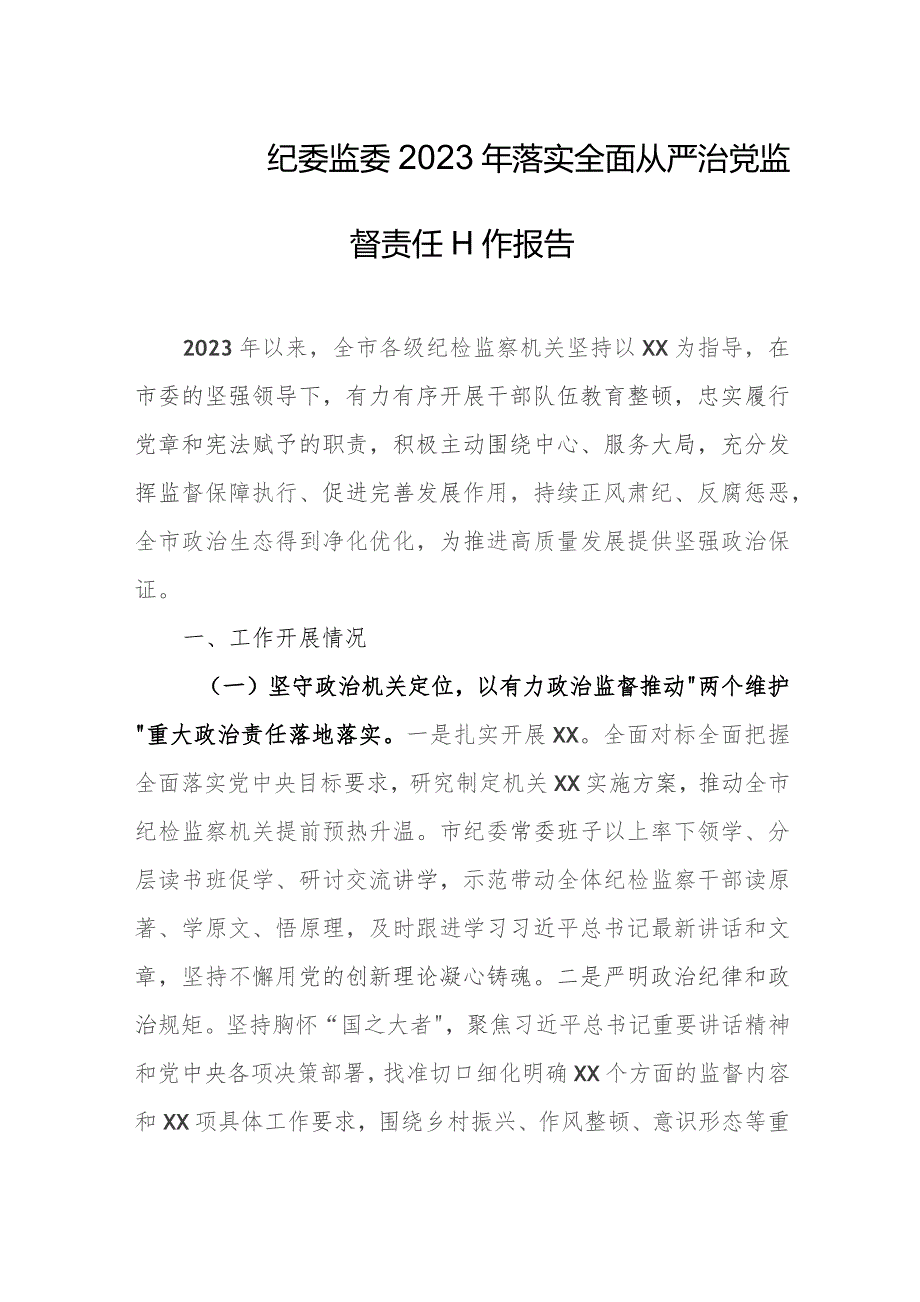 纪委监委2023年落实全面从严治党监督责任H作报告

2023年以来，全市各级纪检监察机关坚持以XX为指导，在市委的坚强领导下，有力有序开展干部队伍教育整顿，忠实履行党章和宪法赋予的职责，积极主动围绕中心、服务大局，充分发挥监督保障执行、促进完善发展作用，持续正风肃纪、反腐惩恶，全市政治生态得到净化优化，为推进高质量发展提供坚强政治保证。

一、工作开展情况

（一）坚守政治机关定位，以有力政治监督推动"两个维护"重大政治责任落地落实。一是扎实开展XX。全面对标全面把握全面落实党中央目标要求，研究制定机关XX实施方案，推动全市纪检监察机关提前预热升温。市纪委常委班子以上率下领学、分层读书班促学、研讨交流讲学，示范带动全体纪检监察干部读原著、学原文、悟原理，及时跟进学习习近平总书记最新讲话和文章，坚持不懈用党的创新理论凝心铸魂。二是严明政治纪律和政治规矩。坚持胸怀“国之大者”，聚焦习近平总书记重要讲话精神和党中央各项决策部署，找准切口细化明确XX个方面的监督内容和XX项具体工作要求，围绕乡村振兴、作风整顿、意识形态等重